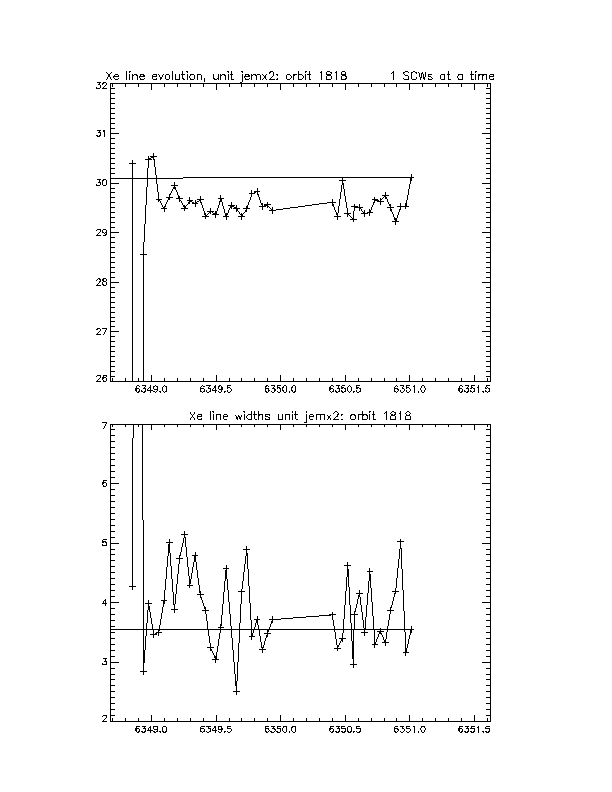 Xe line evolution, unit jemx2: orbit 1818 1 SCWs at a time

32
31
30
29
28
27
26

6349.0 6349.5 6350.0 6350.5 6351.0 6351.5

Xe line widths unit jemx2: orbit 1818

7
6
5
4
3
2

6349.0 6349.5 6350.0 6350.5 6351.0 6351.5